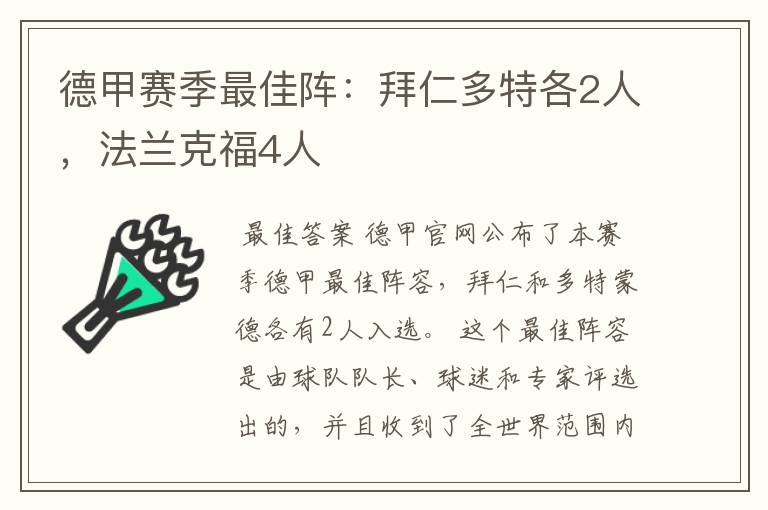 德甲赛季最佳阵：拜仁多特各2人，法兰克福4人

最佳答案 德甲官网公布了本赛季德甲最佳阵容，拜仁和多特蒙德各有2人入选。 这个最佳阵容是由球队队长、球迷和专家评选出的，并且收到了全世界范围内